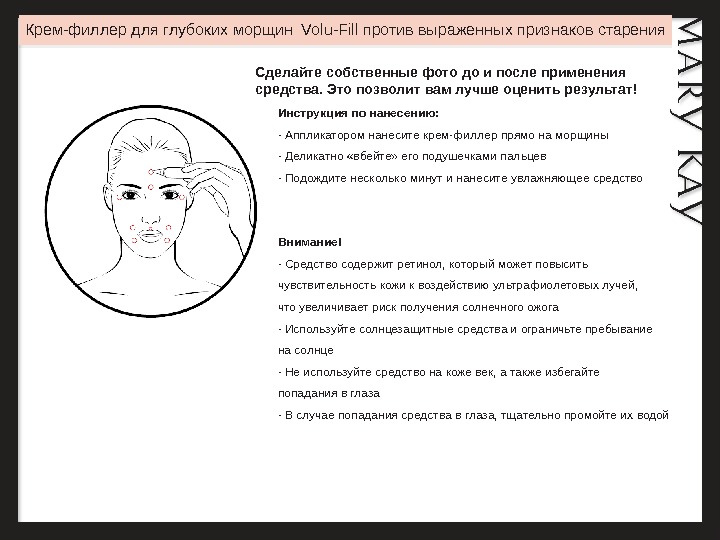 Крем-филлер для глубоких морщин Volu-Fill против выраженных признаков старения

MARY KAY

Сделайте собственные фото до и после применения средства. Это позволит вам лучше оценить результат!

Инструкция по нанесению:

- Аппликатором нанесите крем-филлер прямо на морщины

- Деликатно «вбейте» его подушечками пальцев

- Подождите несколько минут и нанесите увлажняющее средство

Внимание!

- Средство содержит ретинол, который может повысить чувствительность кожи к воздействию ультрафиолетовых лучей, что увеличивает риск получения солнечного ожога

- Используйте солнцезащитные средства и ограничьте пребывание на солнце

- Не используйте средство на коже век, а также избегайте попадания в глаза

- В случае попадания средства в глаза, тщательно промойте их водой